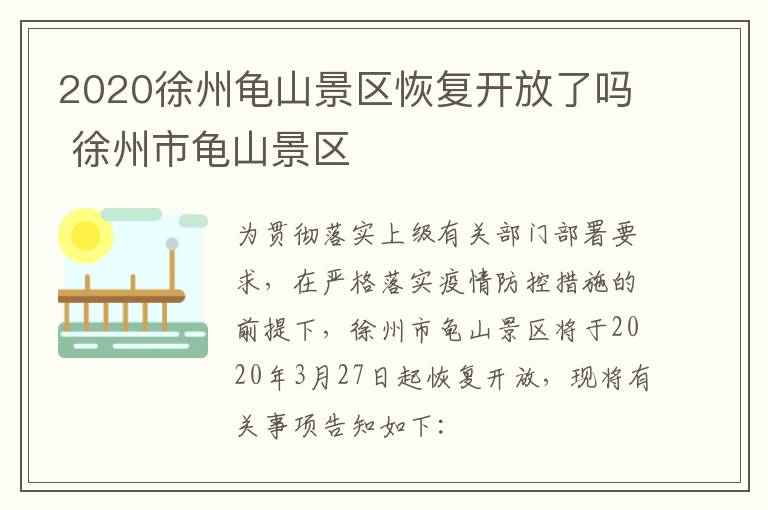 2020徐州龟山景区恢复开放了吗 徐州市龟山景区

为贯彻落实上级有关部门部署要求，在严格落实疫情防控措施的前提下，徐州市龟山景区将于2020年3月27日起恢复开放，现将有关事项告知如下：